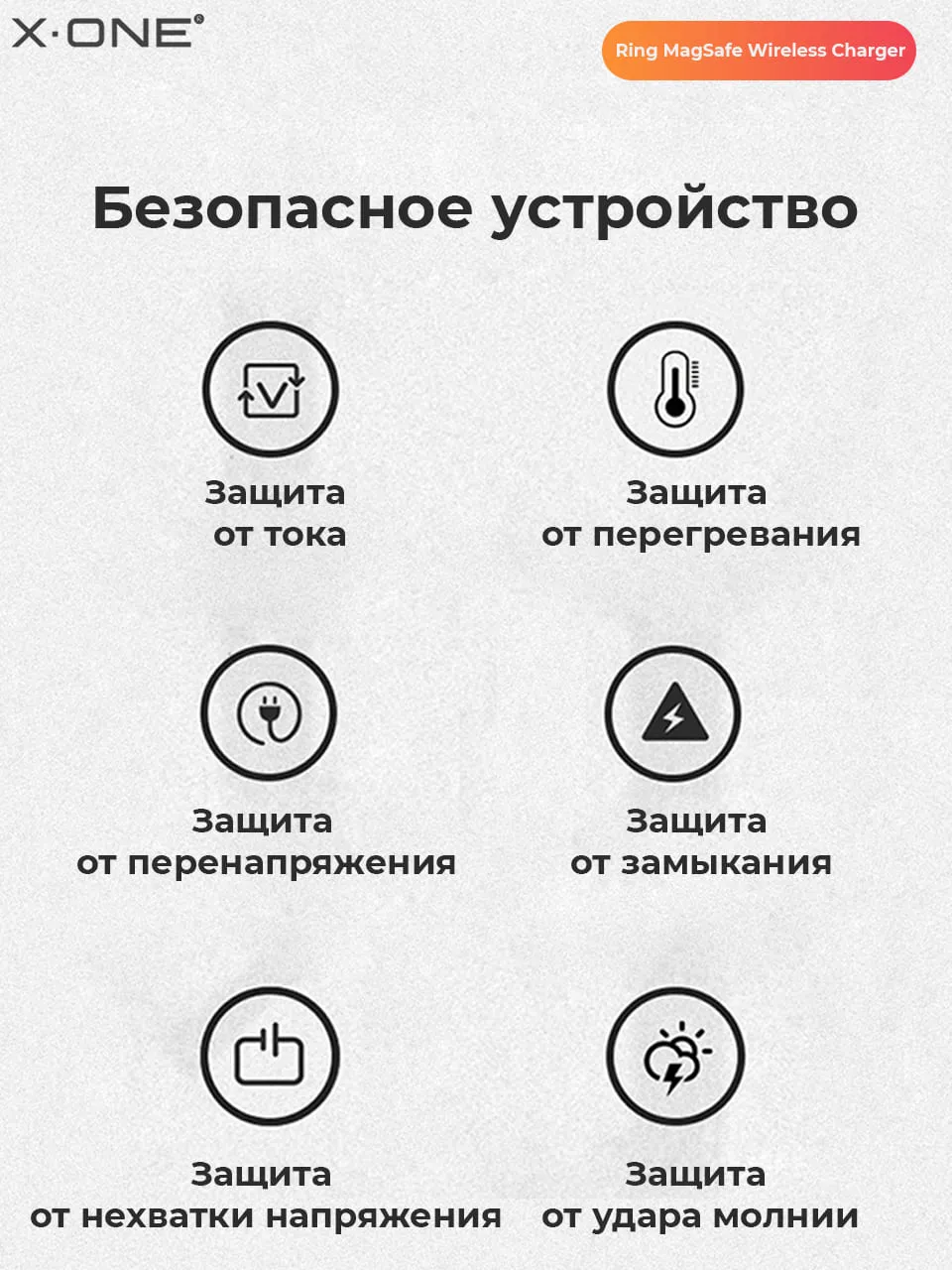 X·ONE®

Ring MagSafe Wireless Charger

Безопасное устройство

Защита
от тока

Защита
от перегревания

Защита
от перенапряжения

Защита
от замыкания

Защита
от нехватки напряжения

Защита
от удара молнии